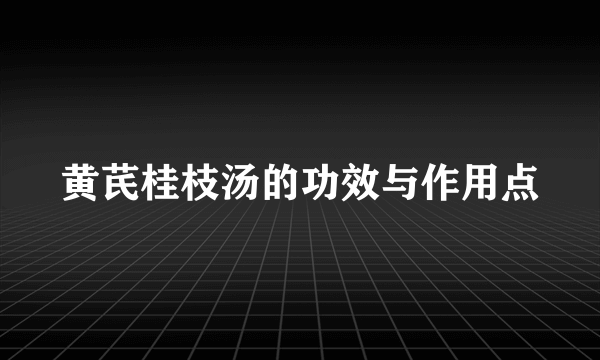 黄芪桂枝汤的功效与作用点